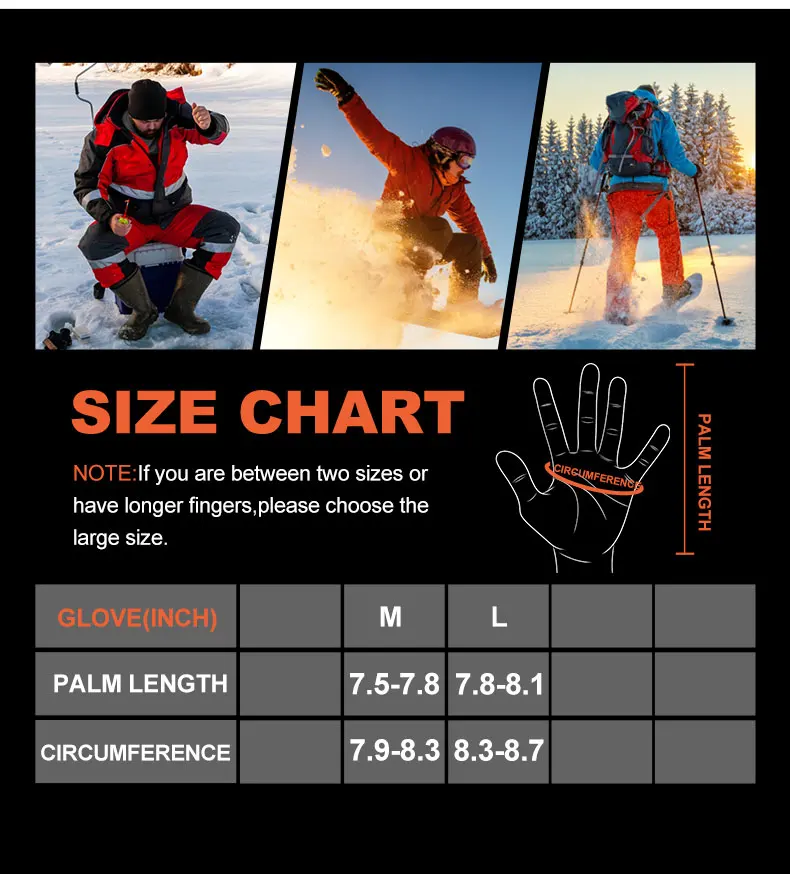 SIZE CHART

NOTE:If you are between two sizes or have longer fingers,please choose the large size.

CIRCUMFERENCE

PALM LENGTH

| GLOVE(INCH) | | M | L | | |
|---|---|---|---|---|---|
| PALM LENGTH | | 7.5-7.8 | 7.8-8.1 | | |
| CIRCUMFERENCE | | 7.9-8.3 | 8.3-8.7 | | |